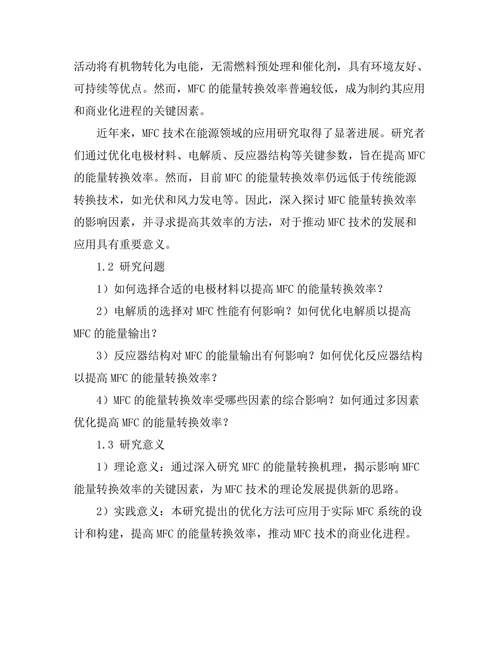 活动将有机物转化为电能，无需燃料预处理和催化剂，具有环境友好、可持续等优点。然而，MFC 的能量转换效率普遍较低，成为制约其应用和商业化进程的关键因素。

近年来，MFC 技术在能源领域的应用研究取得了显著进展。研究者们通过优化电极材料、电解质、反应器结构等关键参数，旨在提高 MFC 的能量转换效率。然而，目前 MFC 的能量转换效率仍远低于传统能源转换技术，如光伏和风力发电等。因此，深入探讨 MFC 能量转换效率的影响因素，并寻求提高其效率的方法，对于推动 MFC 技术的发展和应用具有重要意义。

1.2 研究问题

1）如何选择合适的电极材料以提高 MFC 的能量转换效率？

2）电解质的选择对 MFC 性能有何影响？如何优化电解质以提高 MFC 的能量输出？

3）反应器结构对 MFC 的能量输出有何影响？如何优化反应器结构以提高 MFC 的能量转换效率？

4）MFC 的能量转换效率受哪些因素的综合影响？如何通过多因素优化提高 MFC 的能量转换效率？

1.3 研究意义

1）理论意义：通过深入研究 MFC 的能量转换机理，揭示影响 MFC 能量转换效率的关键因素，为 MFC 技术的理论发展提供新的思路。

2）实践意义：本研究提出的优化方法可应用于实际 MFC 系统的设计和构建，提高 MFC 的能量转换效率，推动 MFC 技术的商业化进程。